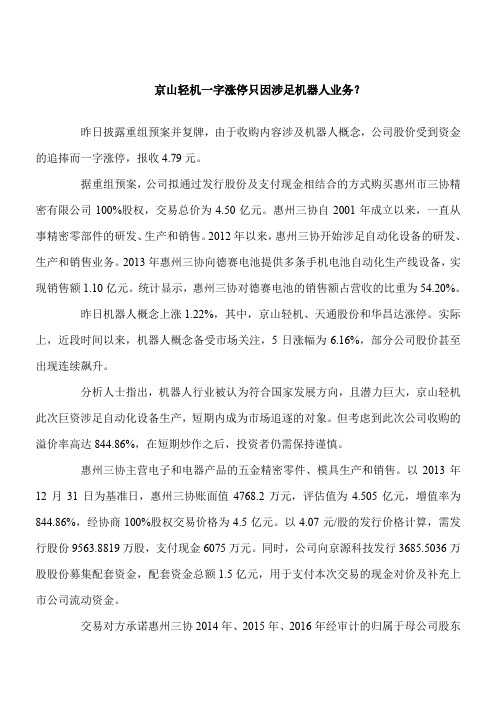 京山轻机一字涨停只因涉足机器人业务？

昨日披露重组预案并复牌，由于收购内容涉及机器人概念，公司股价受到资金的追捧而一字涨停，报收 4.79 元。

据重组预案，公司拟通过发行股份及支付现金相结合的方式购买惠州市三协精密有限公司 100%股权，交易总价为 4.50 亿元。惠州三协自 2001 年成立以来，一直从事精密零部件的研发、生产和销售。2012 年以来，惠州三协开始涉足自动化设备的研发、生产和销售业务。2013 年惠州三协向德赛电池提供多条手机电池自动化生产线设备，实现销售额 1.10 亿元。统计显示，惠州三协对德赛电池的销售额占营收的比重为 54.20%。

昨日机器人概念上涨 1.22%，其中，京山轻机、天通股份和华昌达涨停。实际上，近段时间以来，机器人概念备受市场关注，5 日涨幅为 6.16%，部分公司股价甚至出现连续飙升。

分析人士指出，机器人行业被认为符合国家发展方向，且潜力巨大，京山轻机此次巨资涉足自动化设备生产，短期内成为市场追逐的对象。但考虑到此次公司收购的溢价率高达 844.86%，在短期炒作之后，投资者仍需保持谨慎。

惠州三协主营电子和电器产品的五金精密零件、模具生产和销售。以 2013 年 12 月 31 日为基准日，惠州三协账面值 4768.2 万元，评估值为 4.505 亿元，增值率为 844.86%，经协商 100%股权交易价格为 4.5 亿元。以 4.07 元/股的发行价格计算，需发行股份 9563.8819 万股，支付现金 6075 万元。同时，公司向京源科技发行 3685.5036 万股股份募集配套资金，配套资金总额 1.5 亿元，用于支付本次交易的现金对价及补充上市公司流动资金。

交易对方承诺惠州三协 2014 年、2015 年、2016 年经审计的归属于母公司股东